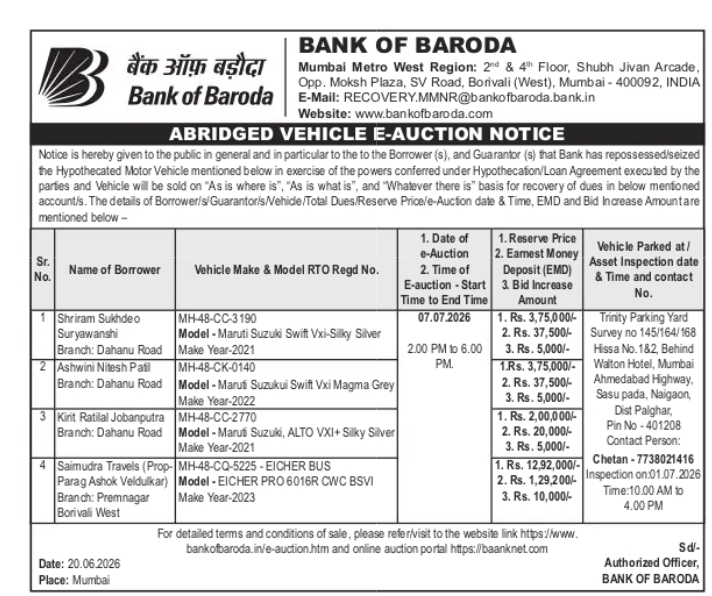 बैंक ऑफ़ बड़ौदा
Bank of Baroda

BANK OF BARODA
Mumbai Metro West Region: 2$^{nd}$ & 4$^{th}$ Floor, Shubh Jivan Arcade, Opp. Moksh Plaza, SV Road, Borivali (West), Mumbai - 400092, INDIA
E-Mail: RECOVERY.MMNR@bankofbaroda.bank.in
Website: www.bankofbaroda.com

ABRIDGED VEHICLE E-AUCTION NOTICE

Notice is hereby given to the public in general and in particular to the to the Borrower (s), and Guarantor (s) that Bank has repossessed/seized the Hypothecated Motor Vehicle mentioned below in exercise of the powers conferred under Hypothecation/Loan Agreement executed by the parties and Vehicle will be sold on "As is where is", "As is what is", and "Whatever there is" basis for recovery of dues in below mentioned account/s. The details of Borrower/s/Guarantor/s/Vehicle/Total Dues/Reserve Price/e-Auction date & Time, EMD and Bid Increase Amount are mentioned below –

| Sr. No. | Name of Borrower | Vehicle Make & Model RTO Regd No. | 1. Date of e-Auction 2. Time of E-auction - Start Time to End Time | 1. Reserve Price 2. Earnest Money Deposit (EMD) 3. Bid Increase Amount | Vehicle Parked at / Asset Inspection date & Time and contact No. |
|---|---|---|---|---|---|
| 1 | Shriram Sukhdeo Suryawanshi Branch: Dahanu Road | MH-48-CC-3190 Model - Maruti Suzuki Swift Vxi-Silky Silver Make Year-2021 | 07.07.2026 2.00 PM to 6.00 PM. | 1. Rs. 3,75,000/- 2. Rs. 37,500/- 3. Rs. 5,000/- | Trinity Parking Yard Survey no 145/164/168 Hissa No.1&2, Behind Walton Hotel, Mumbai Ahmedabad Highway, Sasu pada, Naigaon, Dist Palghar, Pin No - 401208 Contact Person: Chetan - 7738021416 Inspection on:01.07.2026 Time:10.00 AM to 4.00 PM |
| 2 | Ashwini Nitesh Patil Branch: Dahanu Road | MH-48-CK-0140 Model - Maruti Suzukui Swift Vxi Magma Grey Make Year-2022 | | 1.Rs. 3,75,000/- 2. Rs. 37,500/- 3. Rs. 5,000/- | |
| 3 | Kirit Ratilal Jobanputra Branch: Dahanu Road | MH-48-CC-2770 Model - Maruti Suzuki, ALTO VXI+ Silky Silver Make Year-2021 | | 1. Rs. 2,00,000/- 2. Rs. 20,000/- 3. Rs. 5,000/- | |
| 4 | Saimudra Travels (Prop-Parag Ashok Veldulkar) Branch: Premnagar Borivali West | MH-48-CQ-5225 - EICHER BUS Model - EICHER PRO 6016R CWC BSVI Make Year-2023 | | 1. Rs. 12,92,000/- 2. Rs. 1,29,200/- 3. Rs. 10,000/- | |

For detailed terms and conditions of sale, please refer/visit to the website link https://www.bankofbaroda.in/e-auction.htm and online auction portal https://baanknet.com

Date: 20.06.2026
Place: Mumbai

Sd/-
Authorized Officer,
BANK OF BARODA